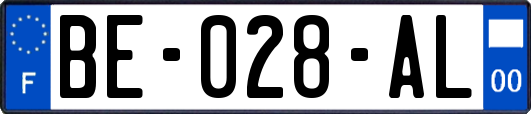 F
BE-028-AL
00